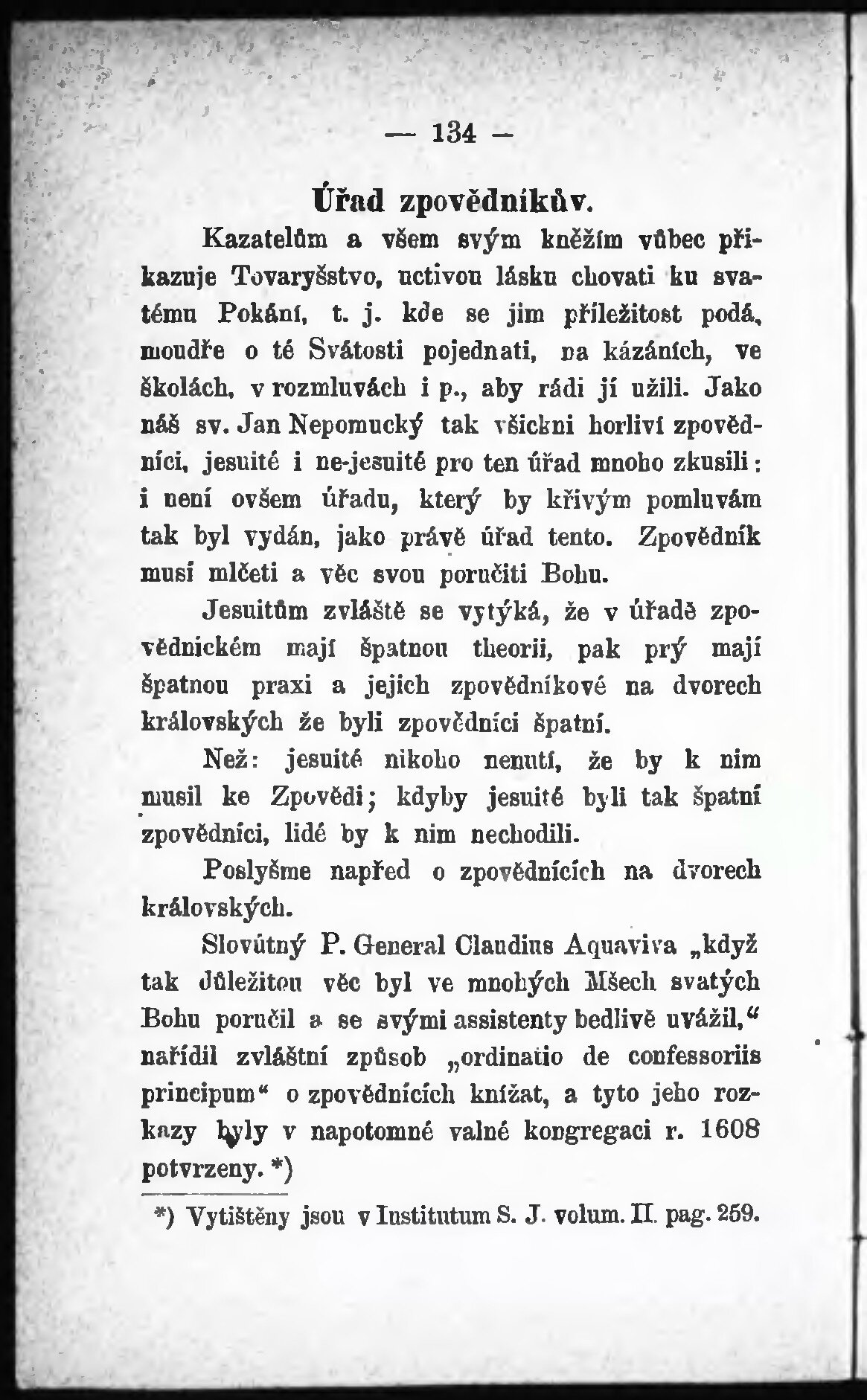 — 134 —

Úřad zpovědníkův.

Kazatelům a všem svým kněžím vůbec přikazuje Tovaryšstvo, uctivou lásku chovati ku svatému Pokání, t. j. kde se jim příležitost podá, moudře o té Svátosti pojednati, na kázáních, ve školách, v rozmluvách i p., aby rádi jí užili. Jako náš sv. Jan Nepomucký tak všickni horliví zpovědníci, jesuité i ne-jesuité pro ten úřad mnoho zkusili: i není ovšem úřadu, který by křivým pomluvám tak byl vydán, jako právě úřad tento. Zpovědník musí mlčeti a věc svou poručiti Bohu.

Jesuitům zvláště se vytýká, že v úřadě zpovědnickém mají špatnou theorii, pak prý mají špatnou praxi a jejich zpovědníkové na dvorech královských že byli zpovědníci špatní.

Než: jesuité nikoho nenutí, že by k nim musil ke Zpovědi; kdyby jesuité byli tak špatní zpovědníci, lidé by k nim nechodili.

Poslyšme napřed o zpovědnících na dvorech královských.

Slovútný P. General Claudius Aquaviva „když tak důležitou věc byl ve mnohých Mšech svatých Bohu poručil a se svými assistenty bedlivě uvážil," nařídil zvláštní způsob „ordinatio de confessoriis principum" o zpovědnících knížat, a tyto jeho rozkazy byly v napotomné valné kongregaci r. 1608 potvrzeny. *)

*) Vytištěny jsou v Institutum S. J. volum. II. pag. 259.